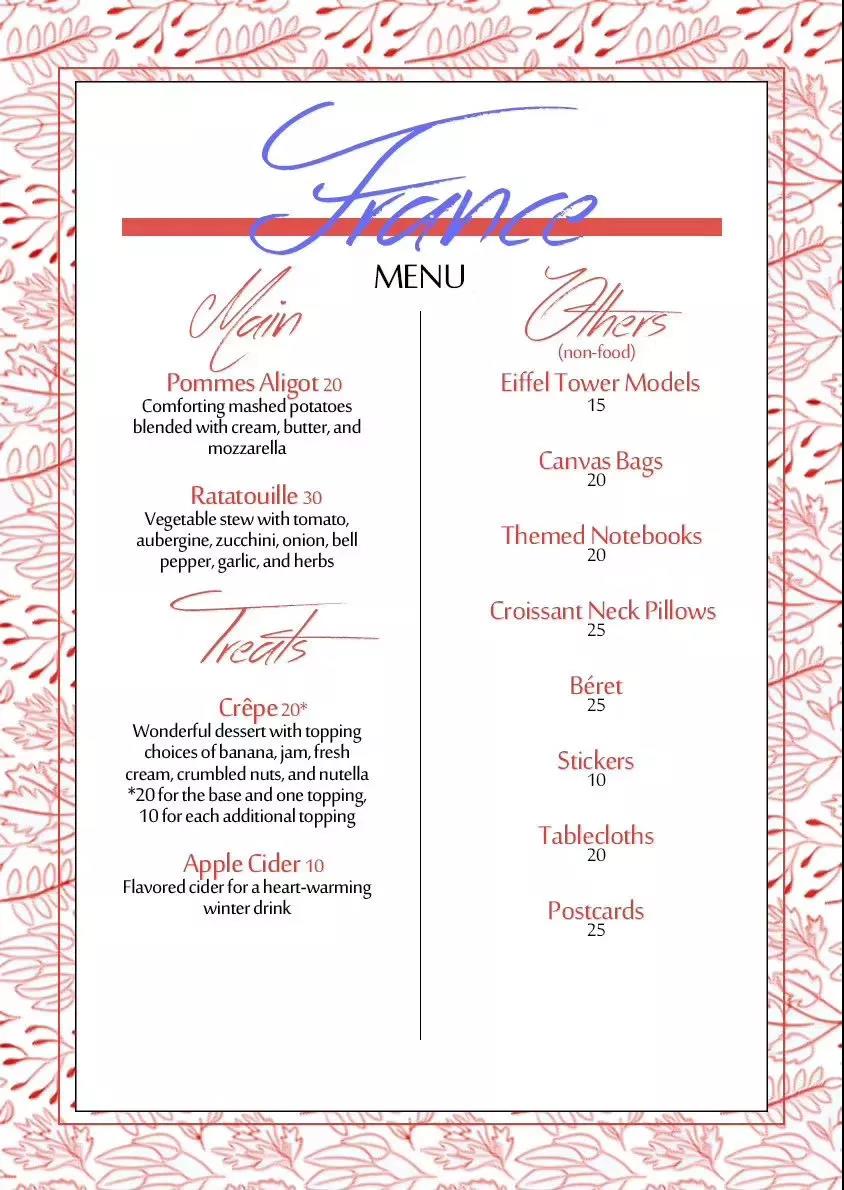 France

MENU

Main

Pommes Aligot 20
Comforting mashed potatoes blended with cream, butter, and mozzarella

Ratatouille 30
Vegetable stew with tomato, aubergine, zucchini, onion, bell pepper, garlic, and herbs

Treats

Crêpe 20*
Wonderful dessert with topping choices of banana, jam, fresh cream, crumbled nuts, and nutella
*20 for the base and one topping, 10 for each additional topping

Apple Cider 10
Flavored cider for a heart-warming winter drink

Others
(non-food)

Eiffel Tower Models
15

Canvas Bags
20

Themed Notebooks
20

Croissant Neck Pillows
25

Béret
25

Stickers
10

Tablecloths
20

Postcards
25